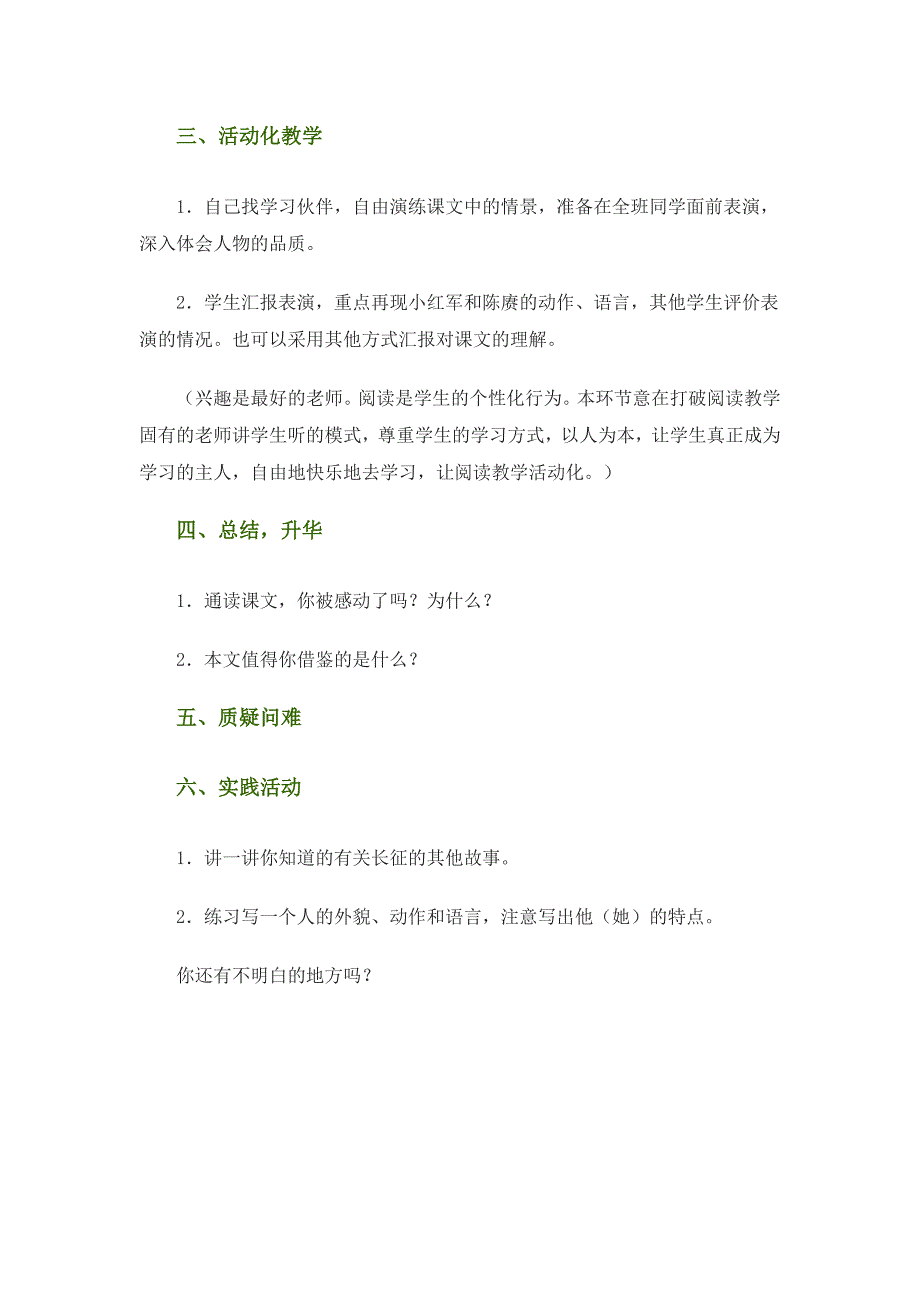 三、活动化教学

1．自己找学习伙伴，自由演练课文中的情景，准备在全班同学面前表演，深入体会人物的品质。

2．学生汇报表演，重点再现小红军和陈赓的动作、语言，其他学生评价表演的情况。也可以采用其他方式汇报对课文的理解。

（兴趣是最好的老师。阅读是学生的个性化行为。本环节意在打破阅读教学固有的老师讲学生听的模式，尊重学生的学习方式，以人为本，让学生真正成为学习的主人，自由地快乐地去学习，让阅读教学活动化。）

四、总结，升华

1．通读课文，你被感动了吗？为什么？

2．本文值得你借鉴的是什么？

五、质疑问难

六、实践活动

1．讲一讲你知道的有关长征的其他故事。

2．练习写一个人的外貌、动作和语言，注意写出他（她）的特点。

你还有不明白的地方吗？